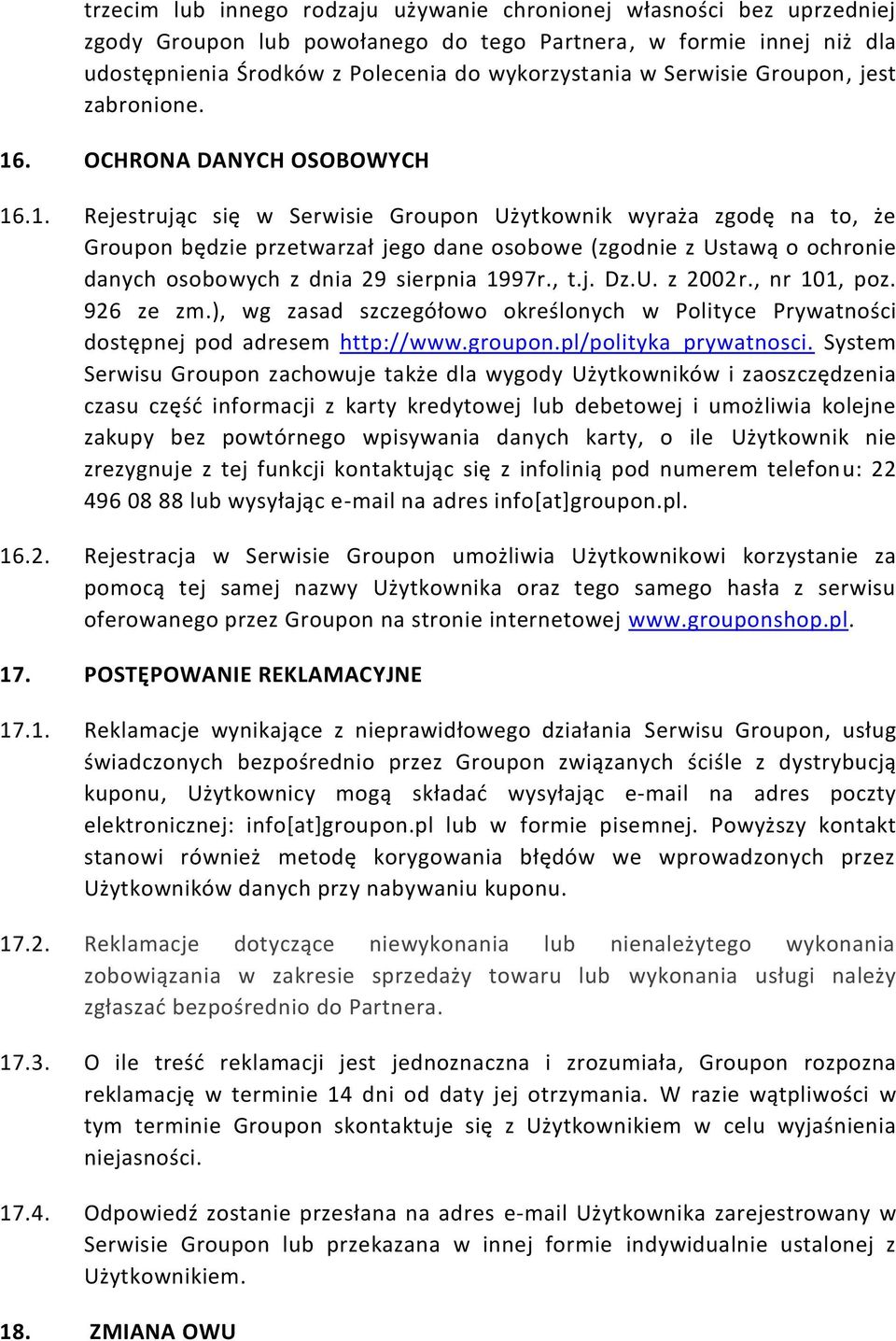 trzecim lub innego rodzaju używanie chronionej własności bez uprzedniej zgody Groupon lub powołanego do tego Partnera, w formie innej niż dla udostępnienia Środków z Polecenia do wykorzystania w Serwisie Groupon, jest zabronione.

16. OCHRONA DANYCH OSOBOWYCH

16.1. Rejestrując się w Serwisie Groupon Użytkownik wyraża zgodę na to, że Groupon będzie przetwarzał jego dane osobowe (zgodnie z Ustawą o ochronie danych osobowych z dnia 29 sierpnia 1997r., t.j. Dz.U. z 2002r., nr 101, poz. 926 ze zm.), wg zasad szczegółowo określonych w Polityce Prywatności dostępnej pod adresem http://www.groupon.pl/polityka_prywatnosci. System Serwisu Groupon zachowuje także dla wygody Użytkowników i zaoszczędzenia czasu część informacji z karty kredytowej lub debetowej i umożliwia kolejne zakupy bez powtórnego wpisywania danych karty, o ile Użytkownik nie zrezygnuje z tej funkcji kontaktując się z infolinią pod numerem telefonu: 22 496 08 88 lub wysyłając e-mail na adres info[at]groupon.pl.

16.2. Rejestracja w Serwisie Groupon umożliwia Użytkownikowi korzystanie za pomocą tej samej nazwy Użytkownika oraz tego samego hasła z serwisu oferowanego przez Groupon na stronie internetowej www.grouponshop.pl.

17. POSTĘPOWANIE REKLAMACYJNE

17.1. Reklamacje wynikające z nieprawidłowego działania Serwisu Groupon, usług świadczonych bezpośrednio przez Groupon związanych ściśle z dystrybucją kuponu, Użytkownicy mogą składać wysyłając e-mail na adres poczty elektronicznej: info[at]groupon.pl lub w formie pisemnej. Powyższy kontakt stanowi również metodę korygowania błędów we wprowadzonych przez Użytkowników danych przy nabywaniu kuponu.

17.2. Reklamacje dotyczące niewykonania lub nienależytego wykonania zobowiązania w zakresie sprzedaży towaru lub wykonania usługi należy zgłaszać bezpośrednio do Partnera.

17.3. O ile treść reklamacji jest jednoznaczna i zrozumiała, Groupon rozpozna reklamację w terminie 14 dni od daty jej otrzymania. W razie wątpliwości w tym terminie Groupon skontaktuje się z Użytkownikiem w celu wyjaśnienia niejasności.

17.4. Odpowiedź zostanie przesłana na adres e-mail Użytkownika zarejestrowany w Serwisie Groupon lub przekazana w innej formie indywidualnie ustalonej z Użytkownikiem.

18. ZMIANA OWU